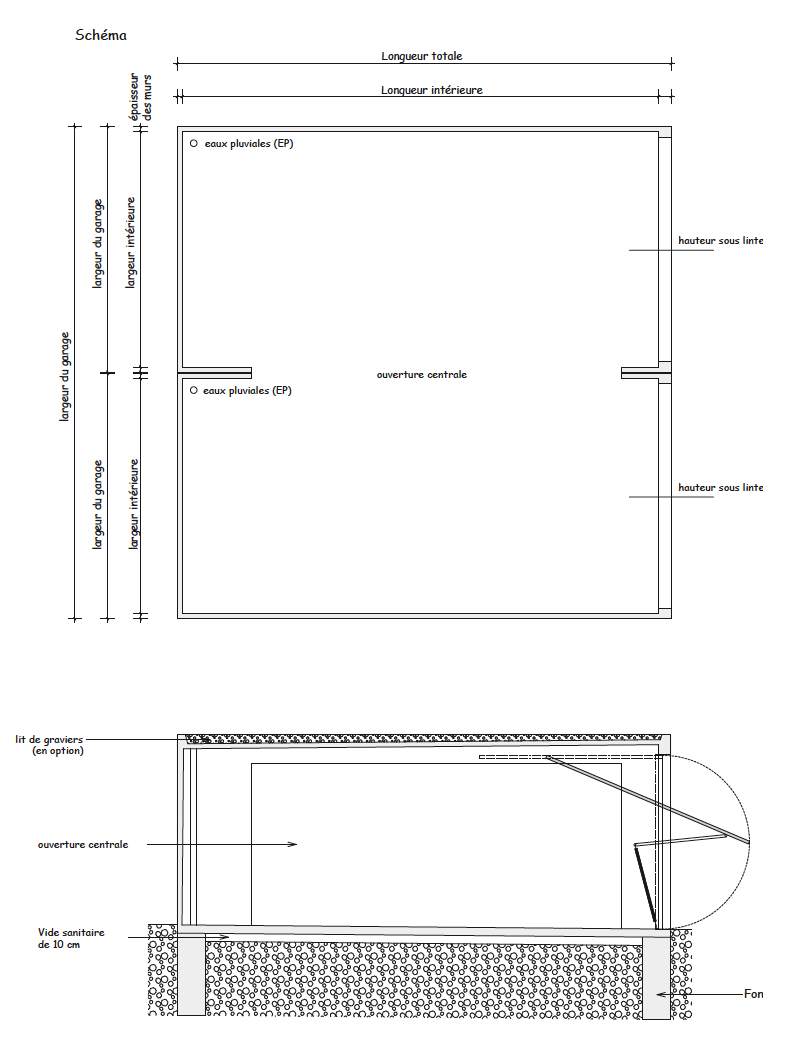 Schéma

Longueur totale

Longueur intérieure

épaisseur des murs

largeur du garage

largeur du garage

largeur intérieure

largeur du garage

largeur intérieure

eaux pluviales (EP)

hauteur sous linte

ouverture centrale

eaux pluviales (EP)

hauteur sous linte

lit de graviers (en option)

ouverture centrale

Vide sanitaire de 10 cm

Fon